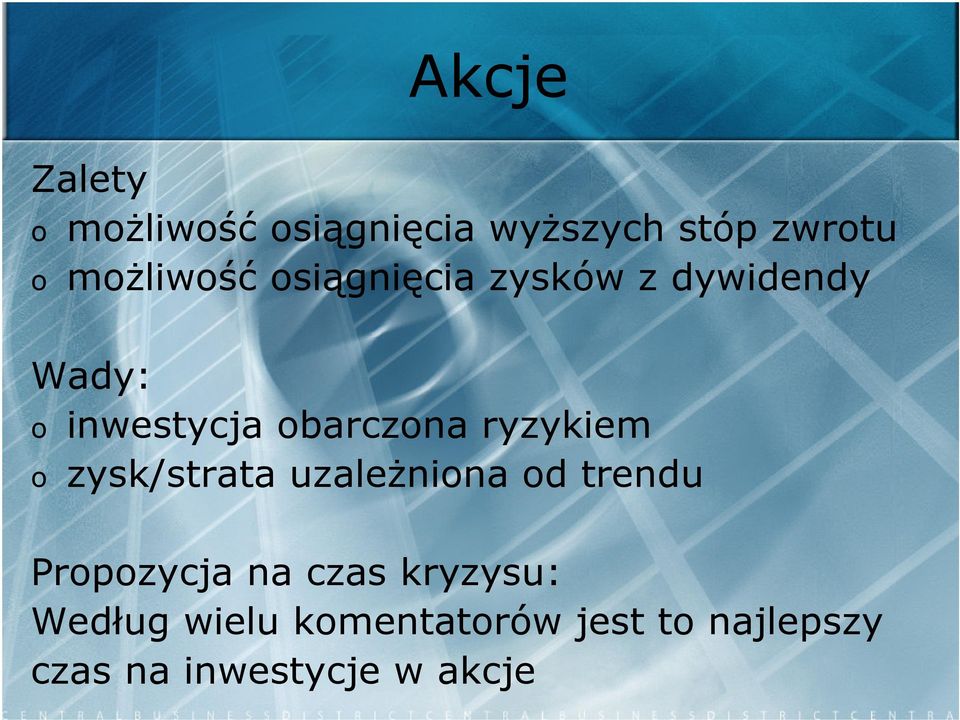 Akcje

Zalety
o możliwość osiągnięcia wyższych stóp zwrotu
o możliwość osiągnięcia zysków z dywidendy

Wady:
o inwestycja obarczona ryzykiem
o zysk/strata uzależniona od trendu

Propozycja na czas kryzysu:
Według wielu komentatorów jest to najlepszy czas na inwestycje w akcje

CENTRALBUSINESSDISTRICTCENTRALBUSINESSDISTRICTCENTRA